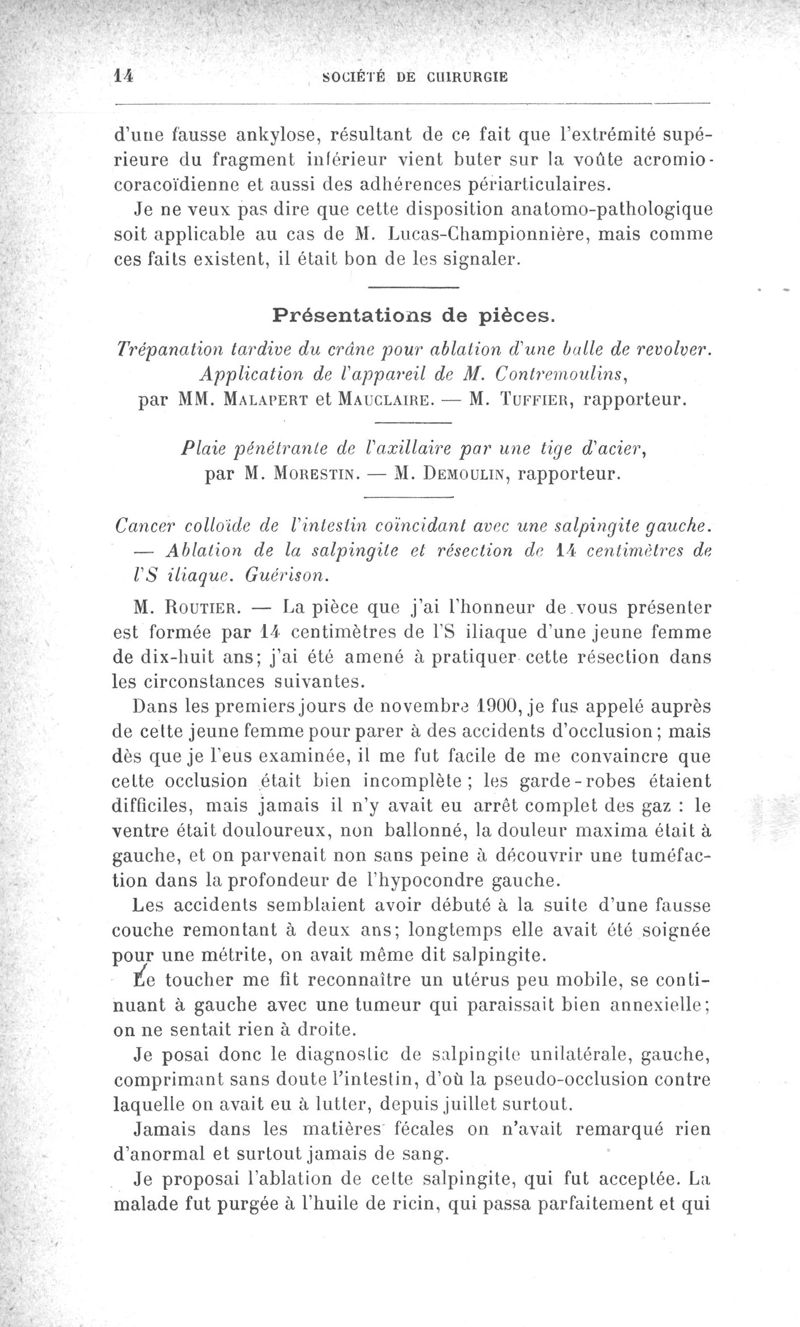 14 SOCIÉTÉ DE CHIRURGIE

d'une fausse ankylose, résultant de ce fait que l'extrémité supérieure du fragment inférieur vient buter sur la voûte acromio-coracoïdienne et aussi des adhérences périarticulaires.

Je ne veux pas dire que cette disposition anatomo-pathologique soit applicable au cas de M. Lucas-Championnière, mais comme ces faits existent, il était bon de les signaler.

Présentations de pièces.

Trépanation tardive du crâne pour ablation d'une balle de revolver. Application de l'appareil de M. Contremoulins, par MM. Malapert et Mauclaire. — M. Tuffier, rapporteur.

Plaie pénétrante de l'axillaire par une tige d'acier, par M. Morestin. — M. Demoulin, rapporteur.

Cancer colloïde de l'intestin coïncidant avec une salpingite gauche. — Ablation de la salpingite et résection de 14 centimètres de l'S iliaque. Guérison.

M. Routier. — La pièce que j'ai l'honneur de vous présenter est formée par 14 centimètres de l'S iliaque d'une jeune femme de dix-huit ans; j'ai été amené à pratiquer cette résection dans les circonstances suivantes.

Dans les premiers jours de novembre 1900, je fus appelé auprès de cette jeune femme pour parer à des accidents d'occlusion; mais dès que je l'eus examinée, il me fut facile de me convaincre que cette occlusion était bien incomplète; les garde-robes étaient difficiles, mais jamais il n'y avait eu arrêt complet des gaz : le ventre était douloureux, non ballonné, la douleur maxima était à gauche, et on parvenait non sans peine à découvrir une tuméfaction dans la profondeur de l'hypocondre gauche.

Les accidents semblaient avoir débuté à la suite d'une fausse couche remontant à deux ans; longtemps elle avait été soignée pour une métrite, on avait même dit salpingite.

Le toucher me fit reconnaître un utérus peu mobile, se continuant à gauche avec une tumeur qui paraissait bien annexielle; on ne sentait rien à droite.

Je posai donc le diagnostic de salpingite unilatérale, gauche, comprimant sans doute l'intestin, d'où la pseudo-occlusion contre laquelle on avait eu à lutter, depuis juillet surtout.

Jamais dans les matières fécales on n'avait remarqué rien d'anormal et surtout jamais de sang.

Je proposai l'ablation de cette salpingite, qui fut acceptée. La malade fut purgée à l'huile de ricin, qui passa parfaitement et qui